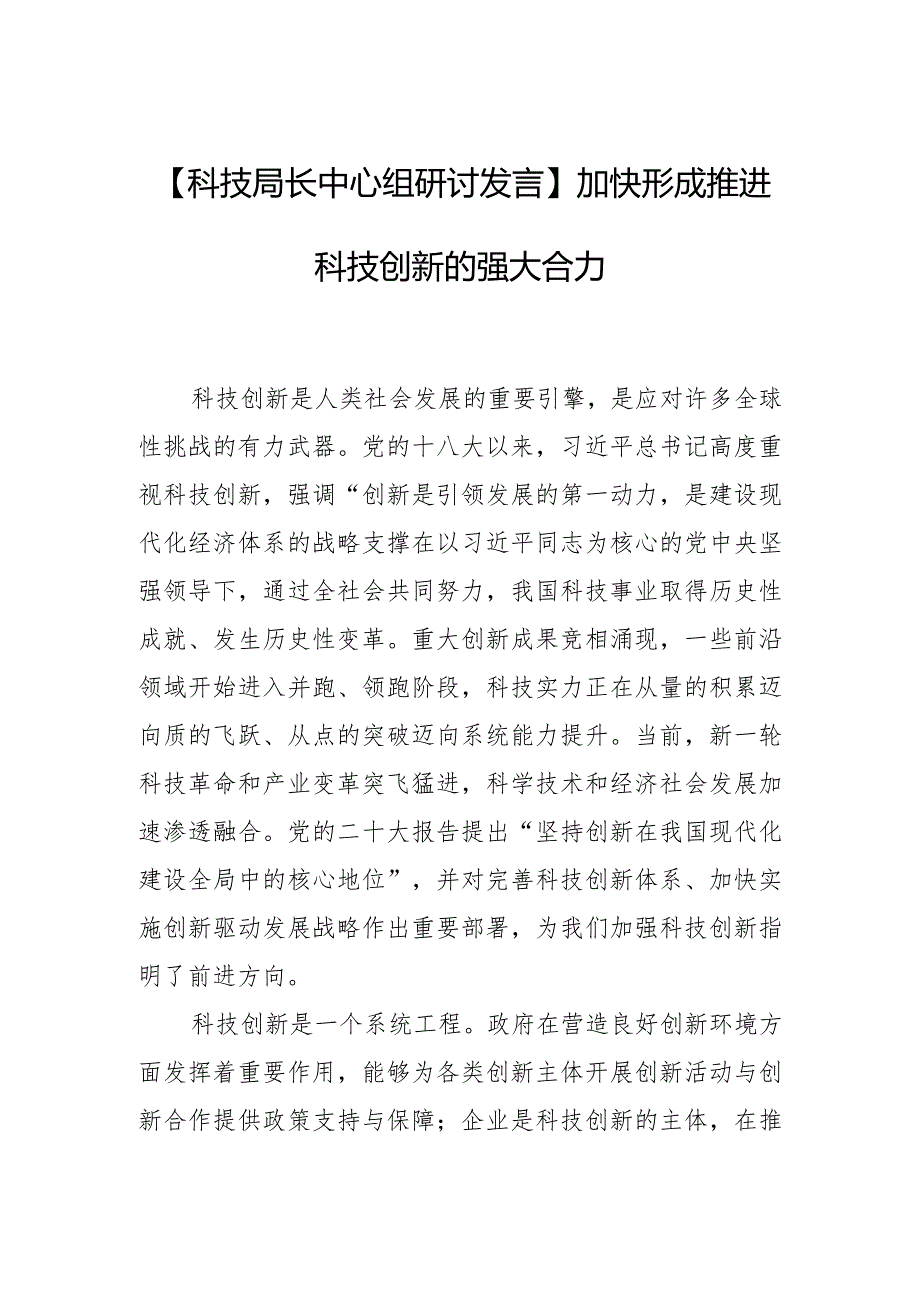 【科技局长中心组研讨发言】加快形成推进科技创新的强大合力

科技创新是人类社会发展的重要引擎，是应对许多全球性挑战的有力武器。党的十八大以来，习近平总书记高度重视科技创新，强调“创新是引领发展的第一动力，是建设现代化经济体系的战略支撑在以习近平同志为核心的党中央坚强领导下，通过全社会共同努力，我国科技事业取得历史性成就、发生历史性变革。重大创新成果竞相涌现，一些前沿领域开始进入并跑、领跑阶段，科技实力正在从量的积累迈向质的飞跃、从点的突破迈向系统能力提升。当前，新一轮科技革命和产业变革突飞猛进，科学技术和经济社会发展加速渗透融合。党的二十大报告提出“坚持创新在我国现代化建设全局中的核心地位”，并对完善科技创新体系、加快实施创新驱动发展战略作出重要部署，为我们加强科技创新指明了前进方向。

科技创新是一个系统工程。政府在营造良好创新环境方面发挥着重要作用，能够为各类创新主体开展创新活动与创新合作提供政策支持与保障；企业是科技创新的主体，在推